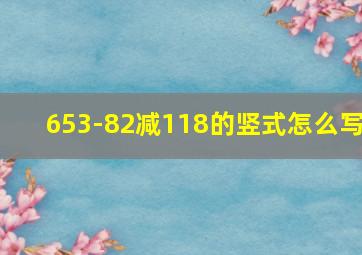 653-82减118的竖式怎么写